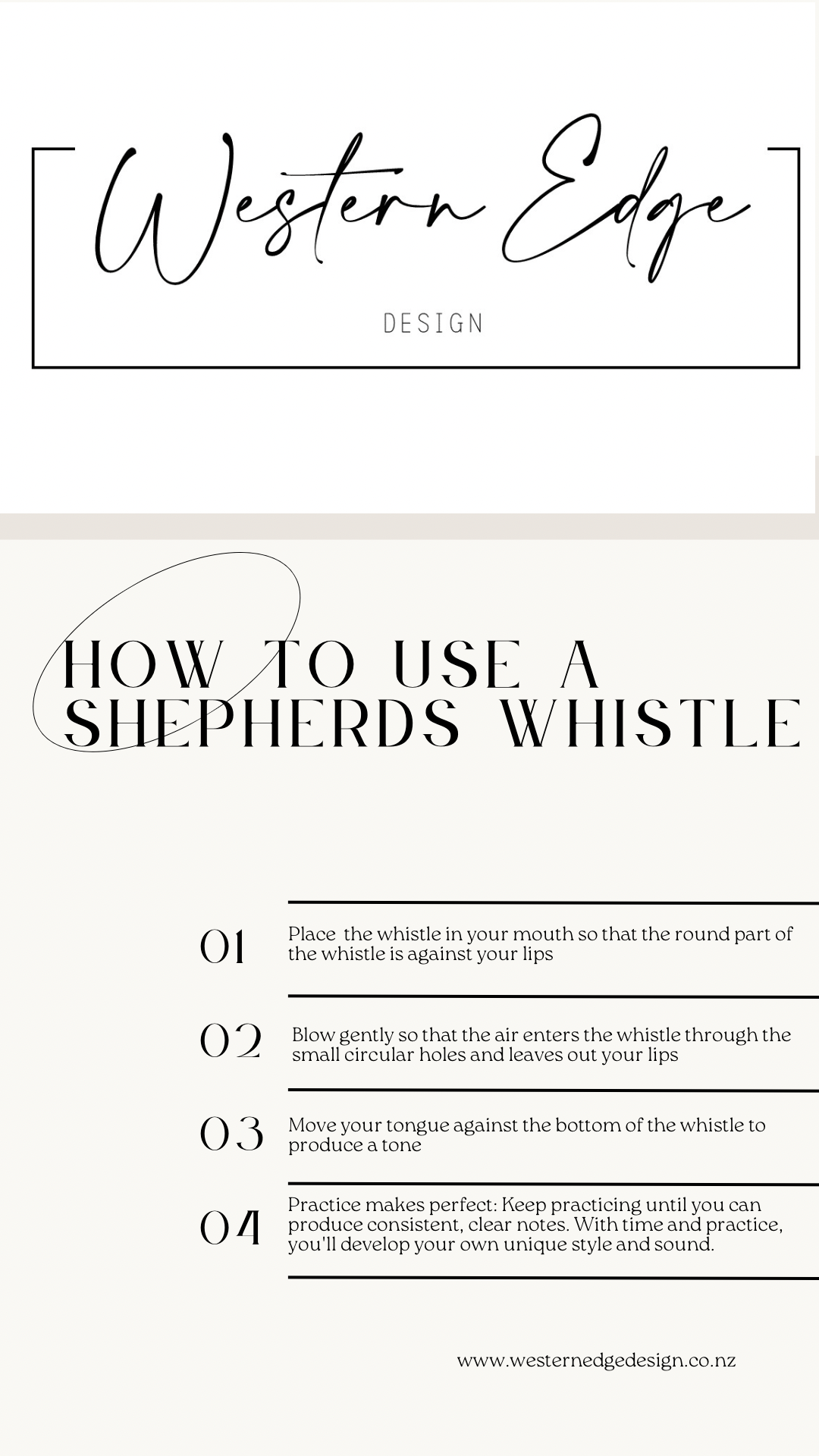 Western Edge

DESIGN

HOW TO USE A SHEPHERDS WHISTLE

01

Place the whistle in your mouth so that the round part of the whistle is against your lips

02

Blow gently so that the air enters the whistle through the small circular holes and leaves out your lips

03

Move your tongue against the bottom of the whistle to produce a tone

04

Practice makes perfect: Keep practicing until you can produce consistent, clear notes. With time and practice, you'll develop your own unique style and sound.

www.westernedgedesign.co.nz